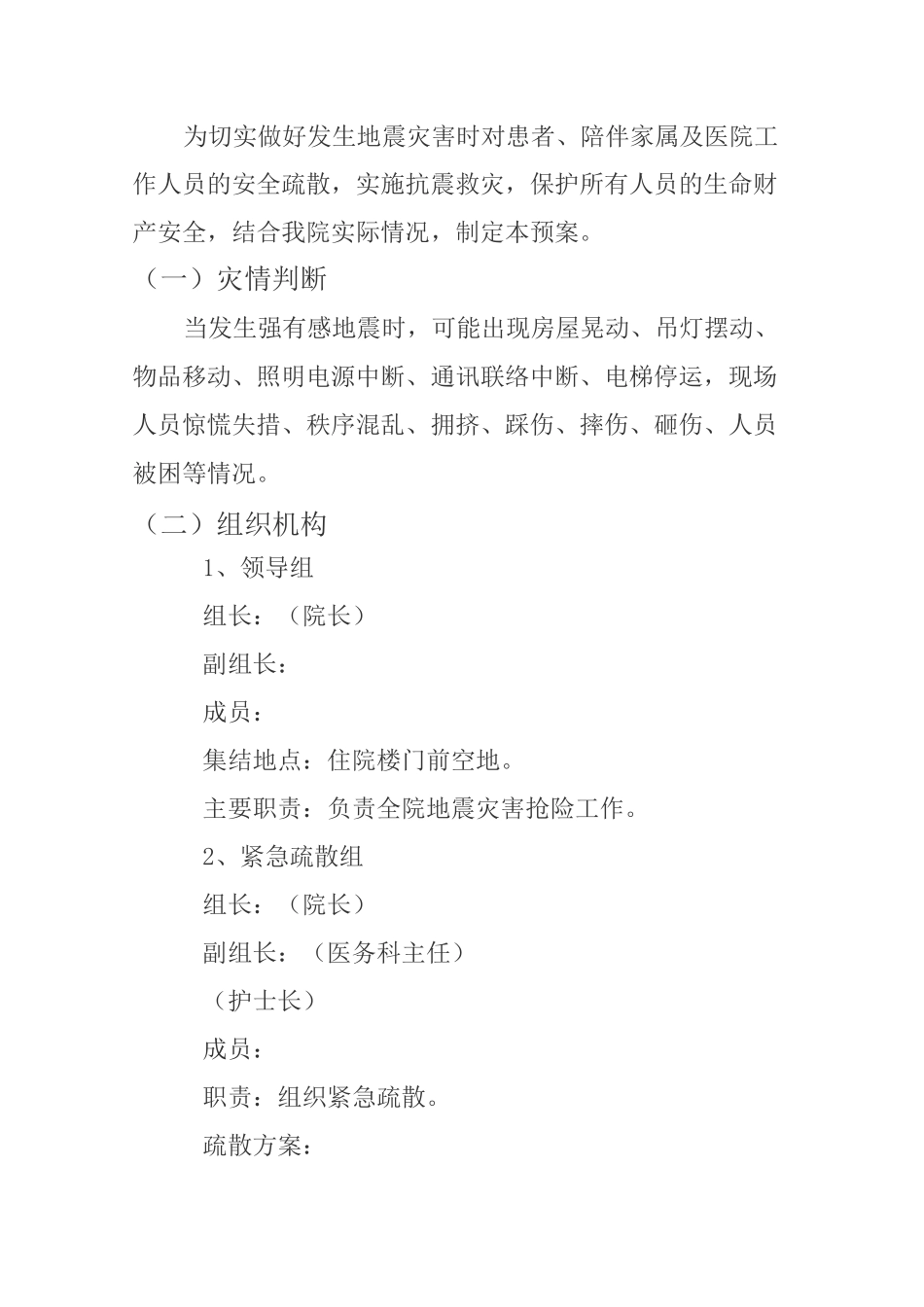 为切实做好发生地震灾害时对患者、陪伴家属及医院工作人员的安全疏散，实施抗震救灾，保护所有人员的生命财产安全，结合我院实际情况，制定本预案。

（一）灾情判断

当发生强有感地震时，可能出现房屋晃动、吊灯摆动、物品移动、照明电源中断、通讯联络中断、电梯停运，现场人员惊慌失措、秩序混乱、拥挤、踩伤、摔伤、砸伤、人员被困等情况。

（二）组织机构

1、领导组

组长：（院长）

副组长：

成员：

集结地点：住院楼门前空地。

主要职责：负责全院地震灾害抢险工作。

2、紧急疏散组

组长：（院长）

副组长：（医务科主任）

（护士长）

成员：

职责：组织紧急疏散。

疏散方案：